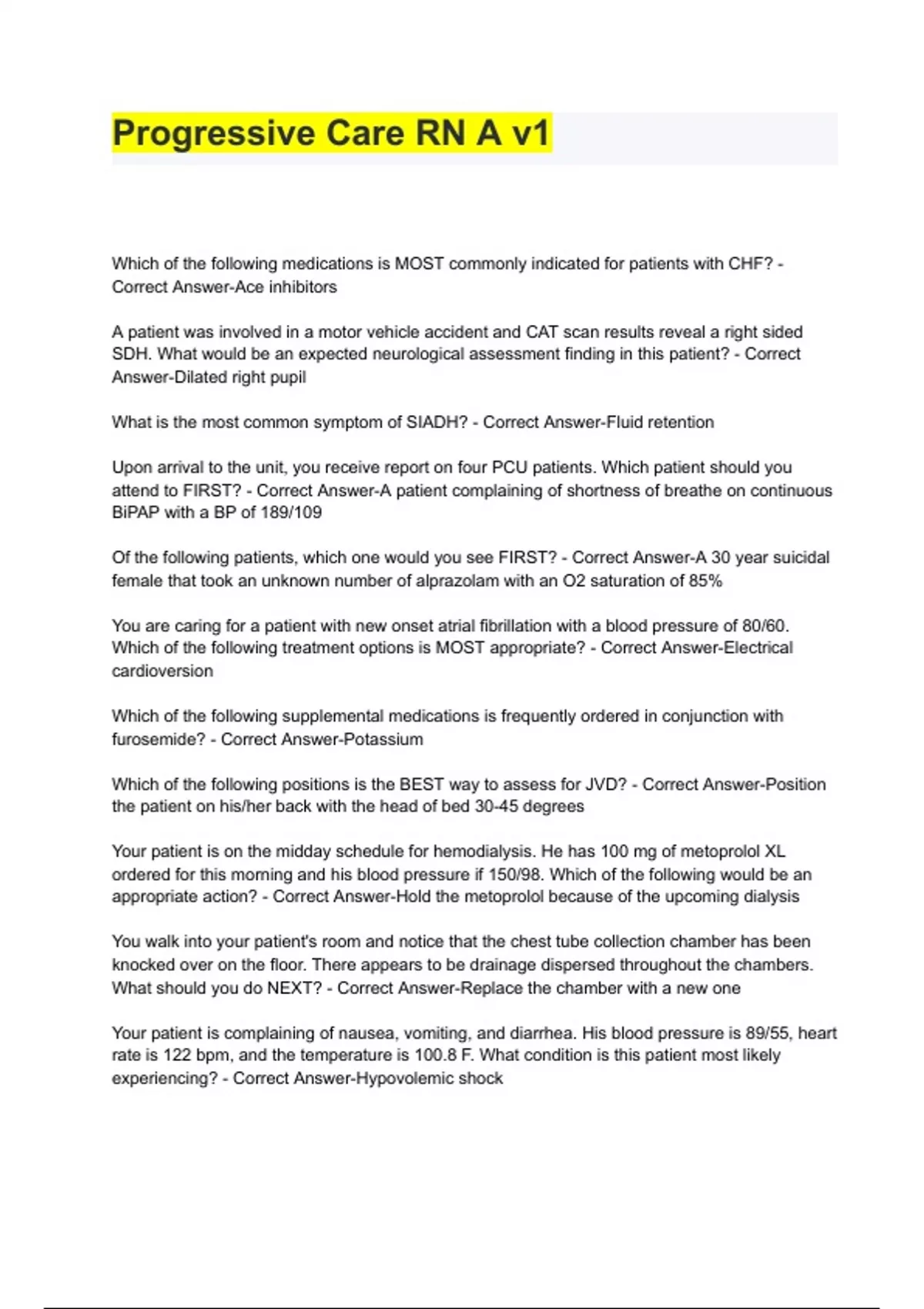 Progressive Care RN A v1

Which of the following medications is MOST commonly indicated for patients with CHF? - Correct Answer-Ace inhibitors

A patient was involved in a motor vehicle accident and CAT scan results reveal a right sided SDH. What would be an expected neurological assessment finding in this patient? - Correct Answer-Dilated right pupil

What is the most common symptom of SIADH? - Correct Answer-Fluid retention

Upon arrival to the unit, you receive report on four PCU patients. Which patient should you attend to FIRST? - Correct Answer-A patient complaining of shortness of breathe on continuous BiPAP with a BP of 189/109

Of the following patients, which one would you see FIRST? - Correct Answer-A 30 year suicidal female that took an unknown number of alprazolam with an O2 saturation of 85%

You are caring for a patient with new onset atrial fibrillation with a blood pressure of 80/60. Which of the following treatment options is MOST appropriate? - Correct Answer-Electrical cardioversion

Which of the following supplemental medications is frequently ordered in conjunction with furosemide? - Correct Answer-Potassium

Which of the following positions is the BEST way to assess for JVD? - Correct Answer-Position the patient on his/her back with the head of bed 30-45 degrees

Your patient is on the midday schedule for hemodialysis. He has 100 mg of metoprolol XL ordered for this morning and his blood pressure if 150/98. Which of the following would be an appropriate action? - Correct Answer-Hold the metoprolol because of the upcoming dialysis

You walk into your patient's room and notice that the chest tube collection chamber has been knocked over on the floor. There appears to be drainage dispersed throughout the chambers. What should you do NEXT? - Correct Answer-Replace the chamber with a new one

Your patient is complaining of nausea, vomiting, and diarrhea. His blood pressure is 89/55, heart rate is 122 bpm, and the temperature is 100.8 F. What condition is this patient most likely experiencing? - Correct Answer-Hypovolemic shock